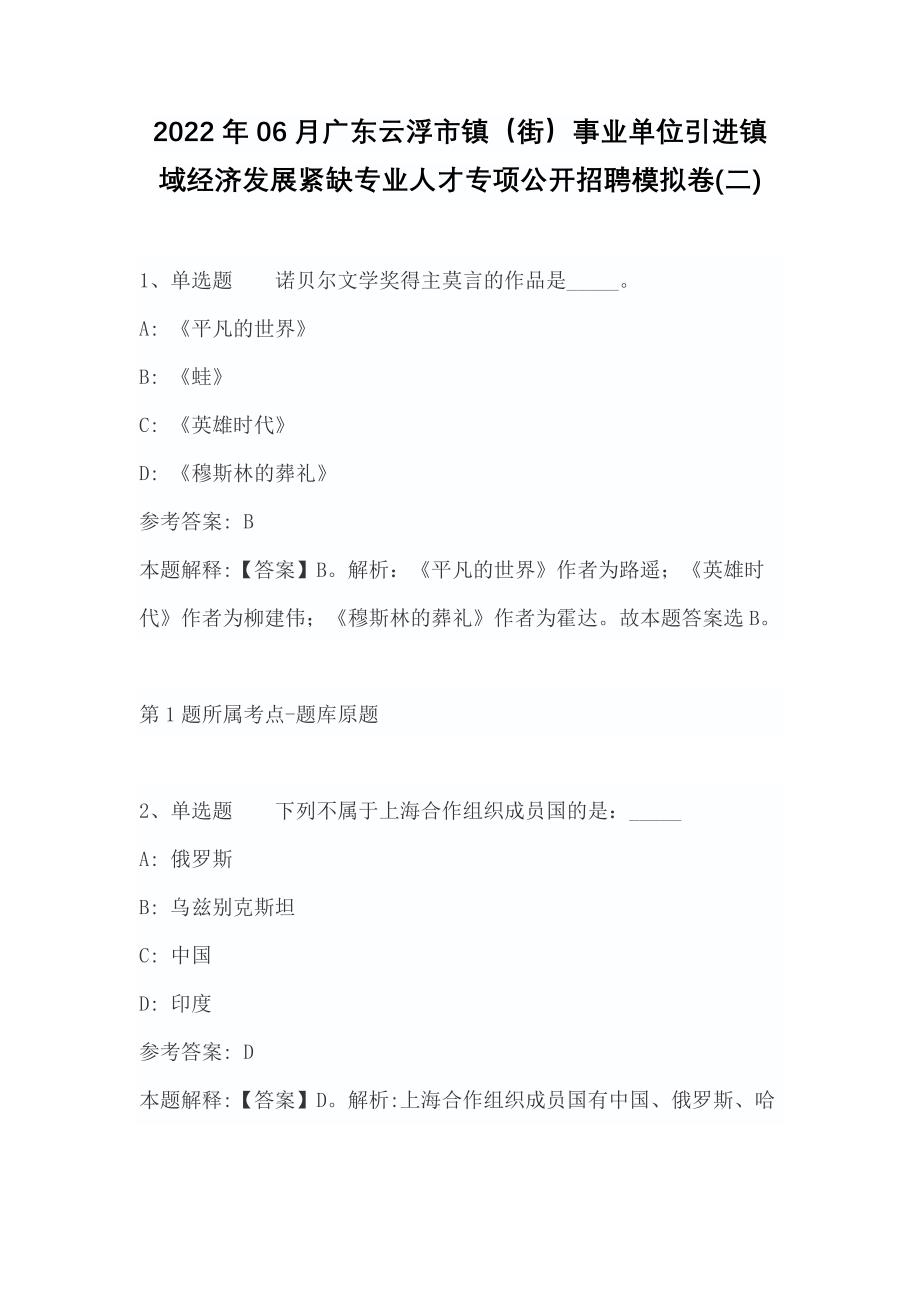 2022年06月广东云浮市镇（街）事业单位引进镇域经济发展紧缺专业人才专项公开招聘模拟卷(二)

1、单选题　　诺贝尔文学奖得主莫言的作品是_____。

A: 《平凡的世界》

B: 《蛙》

C: 《英雄时代》

D: 《穆斯林的葬礼》

参考答案: B

本题解释:【答案】B。解析：《平凡的世界》作者为路遥；《英雄时代》作者为柳建伟；《穆斯林的葬礼》作者为霍达。故本题答案选B。

第1题所属考点-题库原题

2、单选题　　下列不属于上海合作组织成员国的是：_____

A: 俄罗斯

B: 乌兹别克斯坦

C: 中国

D: 印度

参考答案: D

本题解释:【答案】D。解析:上海合作组织成员国有中国、俄罗斯、哈